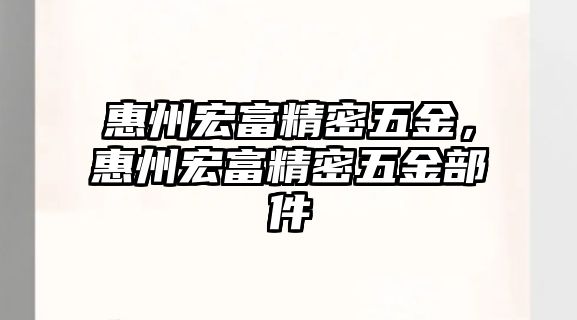 惠州宏富精密五金，惠州宏富精密五金部件